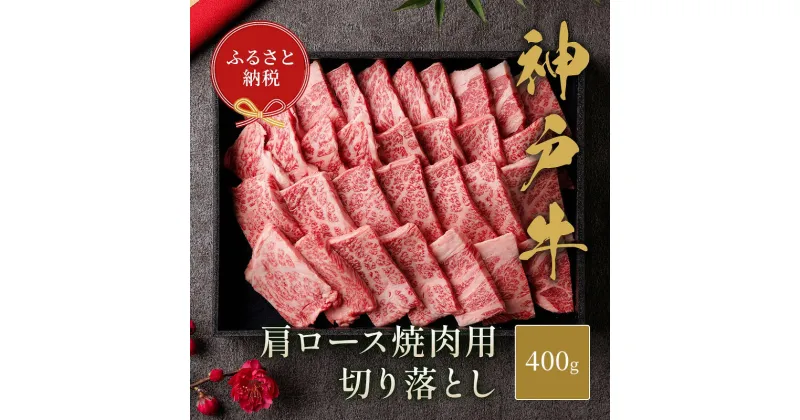 ふるさと納税

神戸牛

肩ロース焼肉用
切り落とし

400g